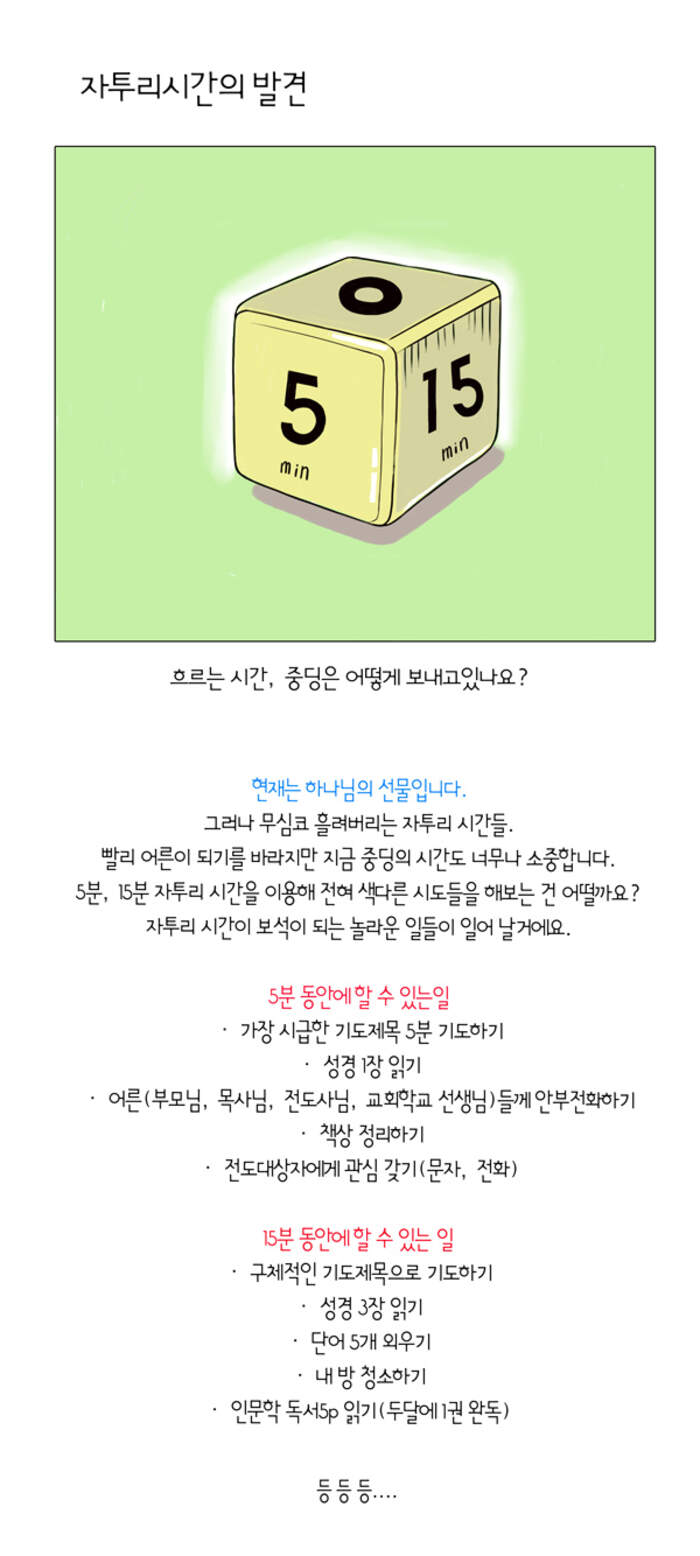 자투리시간의 발견

0

5
min

15
min

흐르는 시간, 중딩은 어떻게 보내고있나요?

현재는 하나님의 선물입니다.
그러나 무심코 흘려버리는 자투리 시간들.
빨리 어른이 되기를 바라지만 지금 중딩의 시간도 너무나 소중합니다.
5분, 15분 자투리 시간을 이용해 전혀 색다른 시도들을 해보는 건 어떨까요?
자투리 시간이 보석이 되는 놀라운 일들이 일어 날거에요.

5분 동안에 할 수 있는일
· 가장 시급한 기도제목 5분 기도하기
· 성경 1장 읽기
· 어른(부모님, 목사님, 전도사님, 교회학교 선생님)들께 안부전화하기
· 책상 정리하기
· 전도대상자에게 관심 갖기(문자, 전화)

15분 동안에 할 수 있는 일
· 구체적인 기도제목으로 기도하기
· 성경 3장 읽기
· 단어 5개 외우기
· 내 방 청소하기
· 인문학 독서5p 읽기(두달에 1권 완독)

등 등 등....